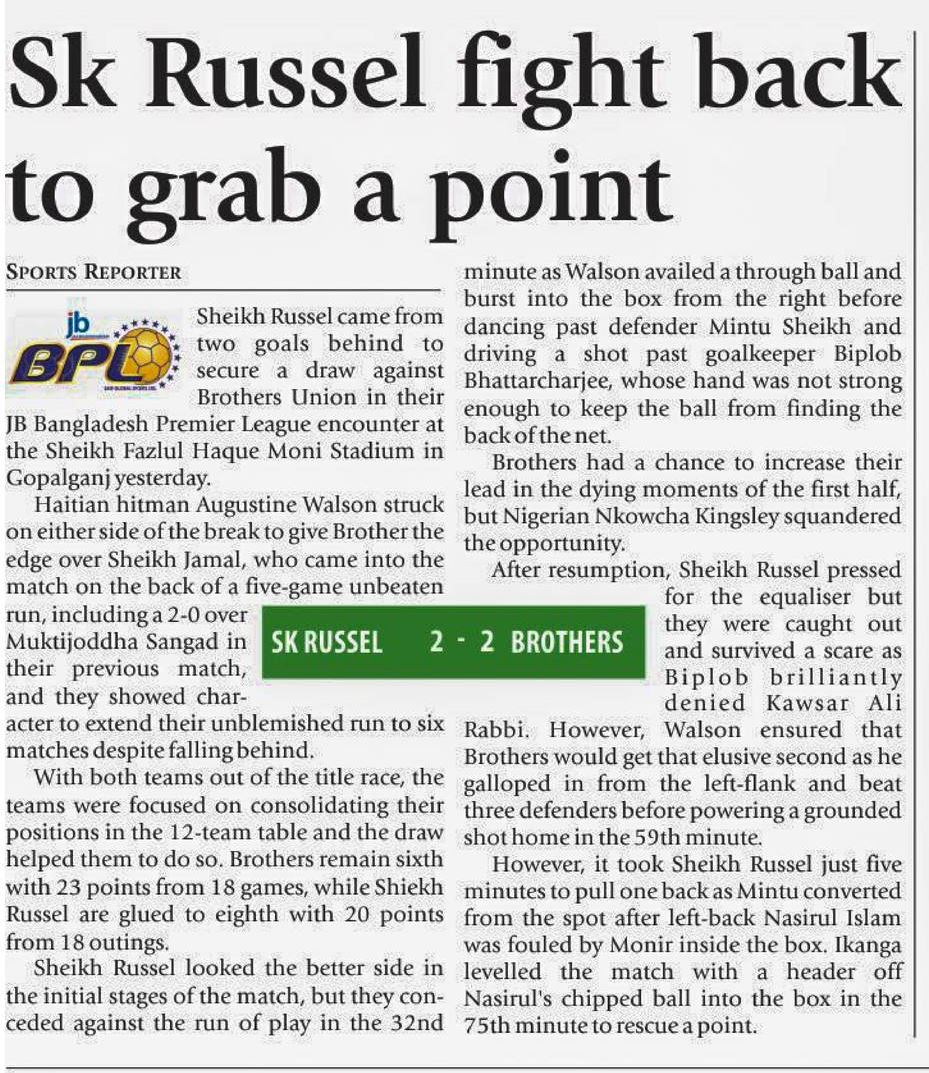 Sk Russel fight back to grab a point

SPORTS REPORTER

jb
BPL

Sheikh Russel came from two goals behind to secure a draw against Brothers Union in their JB Bangladesh Premier League encounter at the Sheikh Fazlul Haque Moni Stadium in Gopalganj yesterday.

Haitian hitman Augustine Walson struck on either side of the break to give Brother the edge over Sheikh Jamal, who came into the match on the back of a five-game unbeaten run, including a 2-0 over Muktijoddha Sangad in their previous match, and they showed character to extend their unblemished run to six matches despite falling behind.

With both teams out of the title race, the teams were focused on consolidating their positions in the 12-team table and the draw helped them to do so. Brothers remain sixth with 23 points from 18 games, while Shiekh Russel are glued to eighth with 20 points from 18 outings.

Sheikh Russel looked the better side in the initial stages of the match, but they conceded against the run of play in the 32nd minute as Walson availed a through ball and burst into the box from the right before dancing past defender Mintu Sheikh and driving a shot past goalkeeper Biplob Bhattarcharjee, whose hand was not strong enough to keep the ball from finding the back of the net.

Brothers had a chance to increase their lead in the dying moments of the first half, but Nigerian Nkowcha Kingsley squandered the opportunity.

After resumption, Sheikh Russel pressed for the equaliser but they were caught out and survived a scare as Biplob brilliantly denied Kawsar Ali Rabbi. However, Walson ensured that Brothers would get that elusive second as he galloped in from the left-flank and beat three defenders before powering a grounded shot home in the 59th minute.

However, it took Sheikh Russel just five minutes to pull one back as Mintu converted from the spot after left-back Nasirul Islam was fouled by Monir inside the box. Ikanga levelled the match with a header off Nasirul's chipped ball into the box in the 75th minute to rescue a point.

SK RUSSEL 2 - 2 BROTHERS